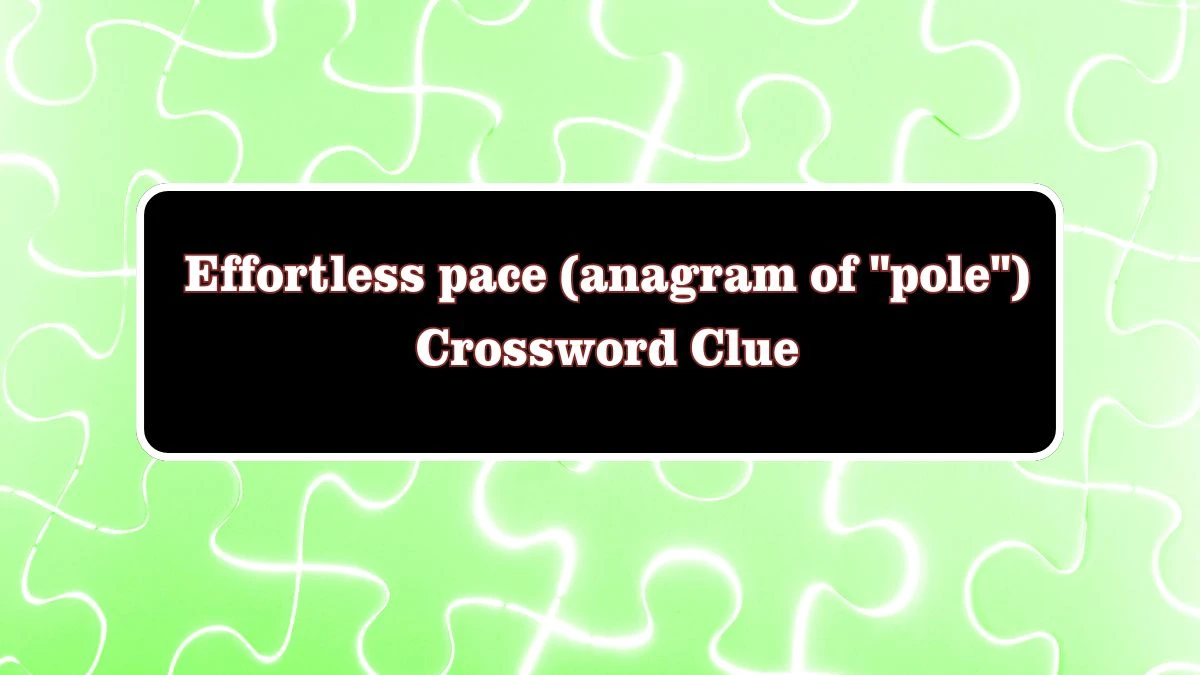 Effortless pace (anagram of "pole") Crossword Clue